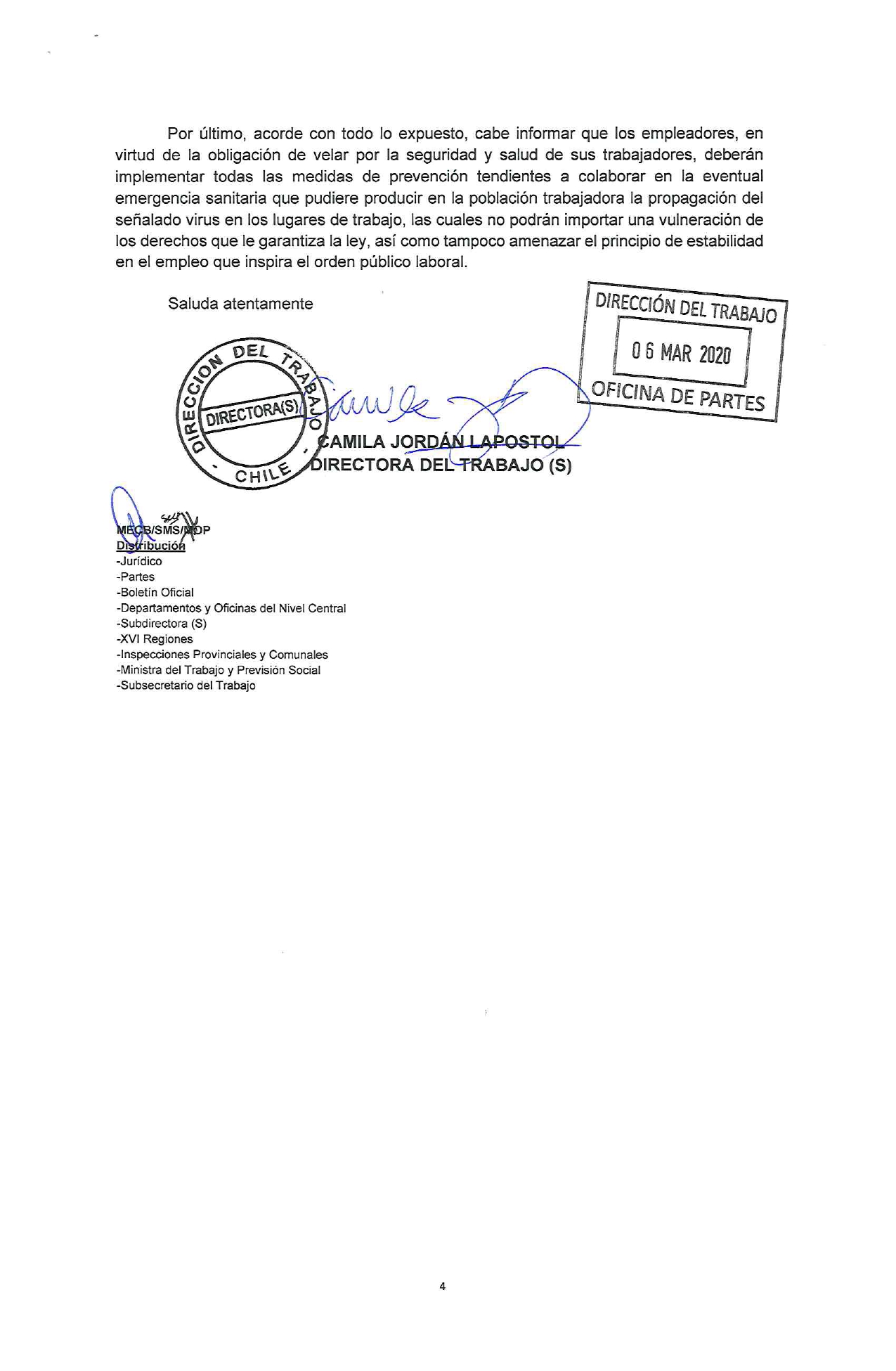 Por último, acorde con todo lo expuesto, cabe informar que los empleadores, en virtud de la obligación de velar por la seguridad y salud de sus trabajadores, deberán implementar todas las medidas de prevención tendientes a colaborar en la eventual emergencia sanitaria que pudiere producir en la población trabajadora la propagación del señalado virus en los lugares de trabajo, las cuales no podrán importar una vulneración de los derechos que le garantiza la ley, así como tampoco amenazar el principio de estabilidad en el empleo que inspira el orden público laboral.

Saluda atentamente

DIRECCIÓN DEL TRABAJO
06 MAR 2020
OFICINA DE PARTES

DIRECCION DEL TRABAJO
DIRECTORA(S)
CHILE

CAMILA JORDÁN LAPOSTOL
DIRECTORA DEL TRABAJO (S)

MECB/SMS/MDP
Distribución
-Jurídico
-Partes
-Boletín Oficial
-Departamentos y Oficinas del Nivel Central
-Subdirectora (S)
-XVI Regiones
-Inspecciones Provinciales y Comunales
-Ministra del Trabajo y Previsión Social
-Subsecretario del Trabajo

4